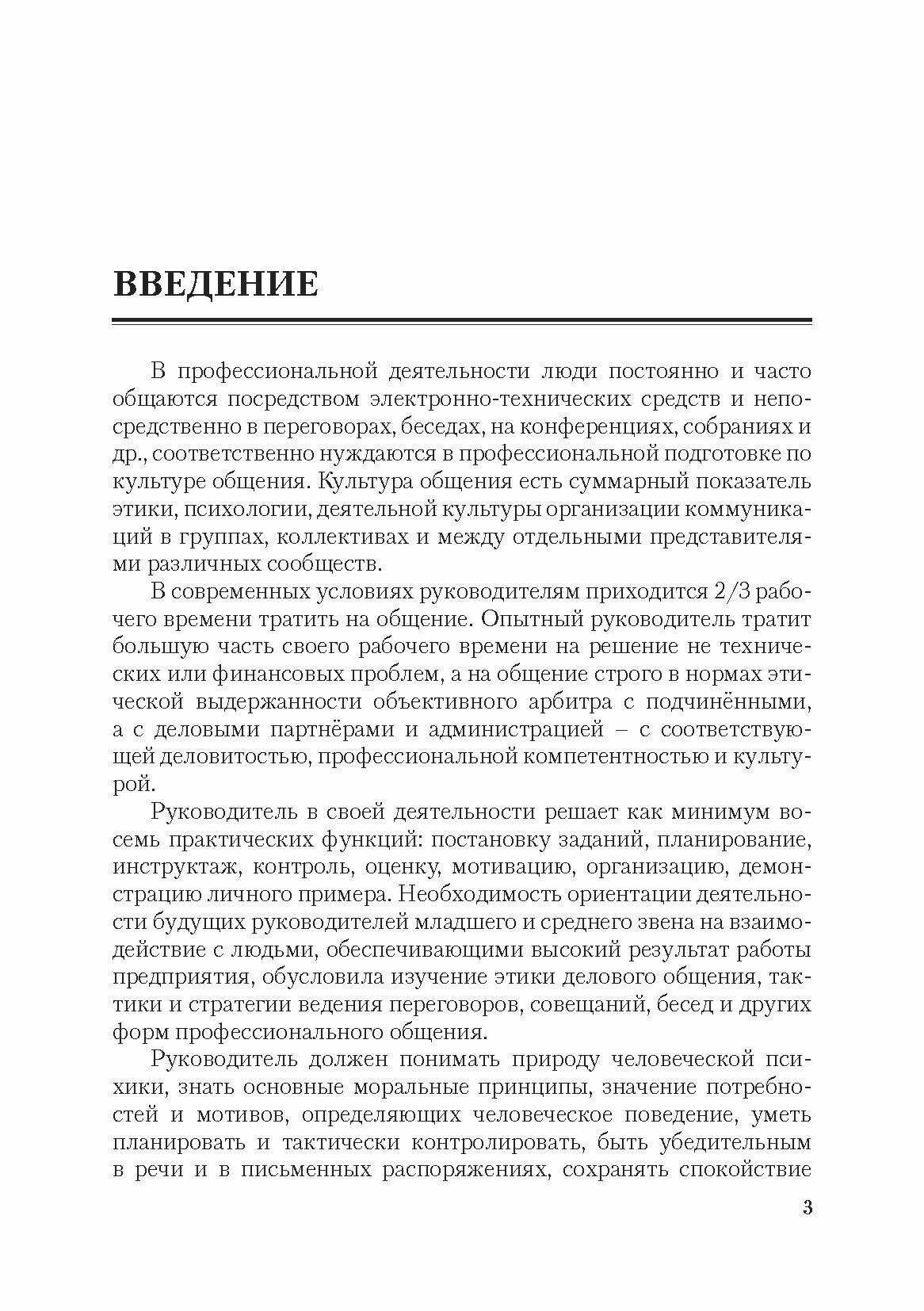 ВВЕДЕНИЕ

В профессиональной деятельности люди постоянно и часто общаются посредством электронно-технических средств и непосредственно в переговорах, беседах, на конференциях, собраниях и др., соответственно нуждаются в профессиональной подготовке по культуре общения. Культура общения есть суммарный показатель этики, психологии, деятельной культуры организации коммуникаций в группах, коллективах и между отдельными представителями различных сообществ.

В современных условиях руководителям приходится 2/3 рабочего времени тратить на общение. Опытный руководитель тратит большую часть своего рабочего времени на решение не технических или финансовых проблем, а на общение строго в нормах этической выдержанности объективного арбитра с подчинёнными, а с деловыми партнёрами и администрацией – с соответствующей деловитостью, профессиональной компетентностью и культурой.

Руководитель в своей деятельности решает как минимум восемь практических функций: постановку заданий, планирование, инструктаж, контроль, оценку, мотивацию, организацию, демонстрацию личного примера. Необходимость ориентации деятельности будущих руководителей младшего и среднего звена на взаимодействие с людьми, обеспечивающими высокий результат работы предприятия, обусловила изучение этики делового общения, тактики и стратегии ведения переговоров, совещаний, бесед и других форм профессионального общения.

Руководитель должен понимать природу человеческой психики, знать основные моральные принципы, значение потребностей и мотивов, определяющих человеческое поведение, уметь планировать и тактически контролировать, быть убедительным в речи и в письменных распоряжениях, сохранять спокойствие

3